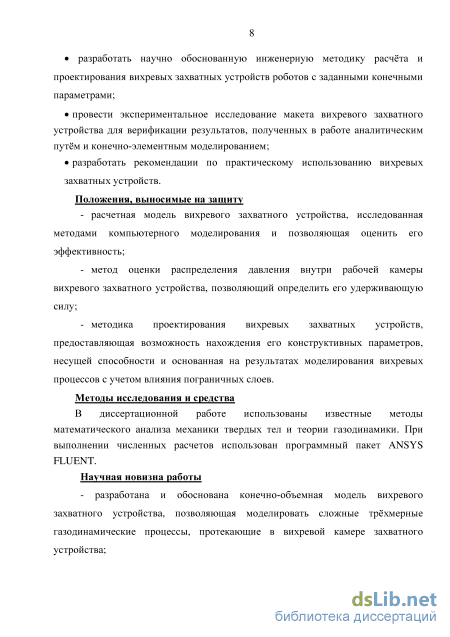 8

• разработать научно обоснованную инженерную методику расчёта и проектирования вихревых захватных устройств роботов с заданными конечными параметрами;

• провести экспериментальное исследование макета вихревого захватного устройства для верификации результатов, полученных в работе аналитическим путём и конечно-элементным моделированием;

• разработать рекомендации по практическому использованию вихревых захватных устройств.

Положения, выносимые на защиту

- расчетная модель вихревого захватного устройства, исследованная методами компьютерного моделирования и позволяющая оценить его эффективность;

- метод оценки распределения давления внутри рабочей камеры вихревого захватного устройства, позволяющий определить его удерживающую силу;

- методика проектирования вихревых захватных устройств, предоставляющая возможность нахождения его конструктивных параметров, несущей способности и основанная на результатах моделирования вихревых процессов с учетом влияния пограничных слоев.

Методы исследования и средства

В диссертационной работе использованы известные методы математического анализа механики твердых тел и теории газодинамики. При выполнении численных расчетов использован программный пакет ANSYS FLUENT.

Научная новизна работы

- разработана и обоснована конечно-объемная модель вихревого захватного устройства, позволяющая моделировать сложные трёхмерные газодинамические процессы, протекающие в вихревой камере захватного устройства;

dsLib.net
библиотека диссертаций